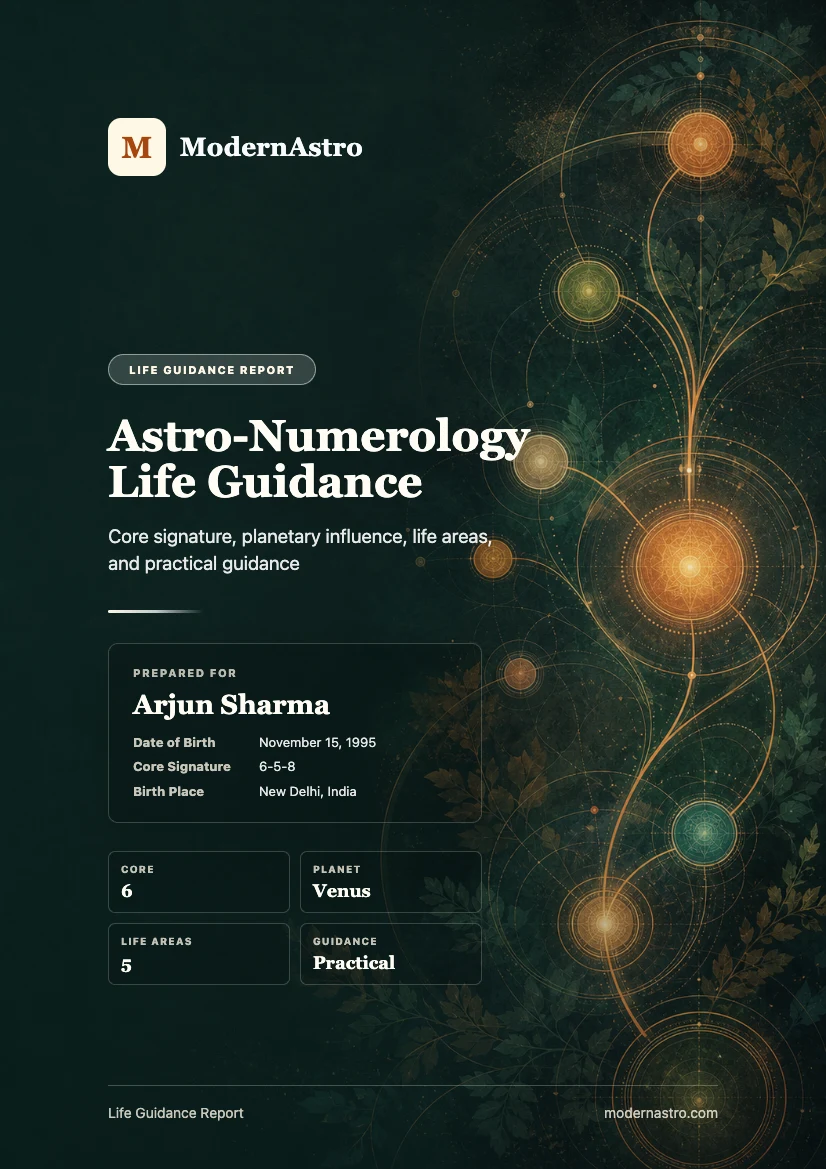 M

ModernAstro

LIFE GUIDANCE REPORT

Astro-Numerology Life Guidance

Core signature, planetary influence, life areas, and practical guidance

PREPARED FOR

Arjun Sharma

Date of Birth November 15, 1995
Core Signature 6-5-8
Birth Place New Delhi, India

CORE
6

PLANET
Venus

LIFE AREAS
5

GUIDANCE
Practical

Life Guidance Report

modernastro.com